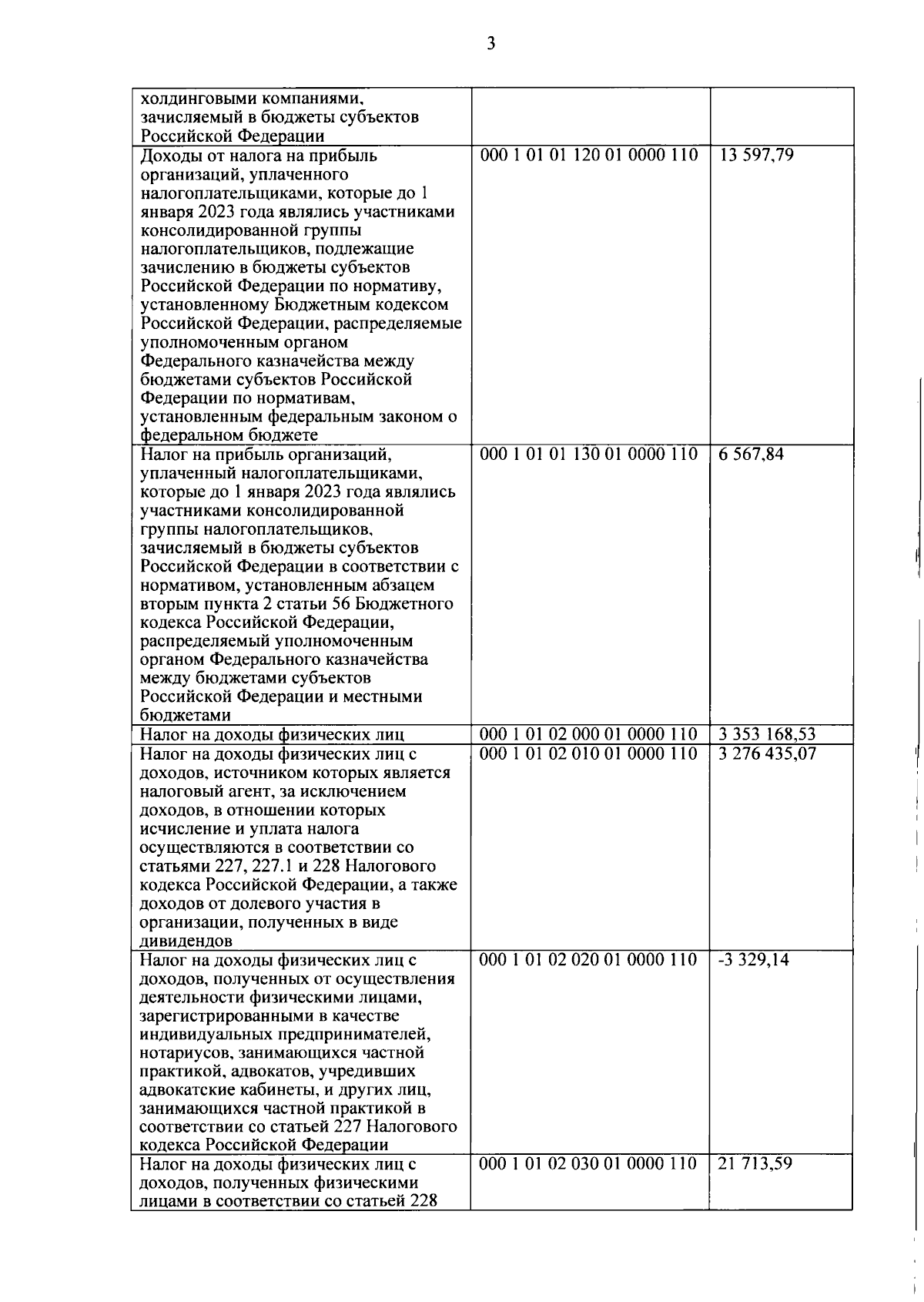 3

| | | |
|---|---|---|
| холдинговыми компаниями, зачисляемый в бюджеты субъектов Российской Федерации | | |
| Доходы от налога на прибыль организаций, уплаченного налогоплательщиками, которые до 1 января 2023 года являлись участниками консолидированной группы налогоплательщиков, подлежащие зачислению в бюджеты субъектов Российской Федерации по нормативу, установленному Бюджетным кодексом Российской Федерации, распределяемые уполномоченным органом Федерального казначейства между бюджетами субъектов Российской Федерации по нормативам, установленным федеральным законом о федеральном бюджете | 000 1 01 01 120 01 0000 110 | 13 597,79 |
| Налог на прибыль организаций, уплаченный налогоплательщиками, которые до 1 января 2023 года являлись участниками консолидированной группы налогоплательщиков, зачисляемый в бюджеты субъектов Российской Федерации в соответствии с нормативом, установленным абзацем вторым пункта 2 статьи 56 Бюджетного кодекса Российской Федерации, распределяемый уполномоченным органом Федерального казначейства между бюджетами субъектов Российской Федерации и местными бюджетами | 000 1 01 01 130 01 0000 110 | 6 567,84 |
| Налог на доходы физических лиц | 000 1 01 02 000 01 0000 110 | 3 353 168,53 |
| Налог на доходы физических лиц с доходов, источником которых является налоговый агент, за исключением доходов, в отношении которых исчисление и уплата налога осуществляются в соответствии со статьями 227, 227.1 и 228 Налогового кодекса Российской Федерации, а также доходов от долевого участия в организации, полученных в виде дивидендов | 000 1 01 02 010 01 0000 110 | 3 276 435,07 |
| Налог на доходы физических лиц с доходов, полученных от осуществления деятельности физическими лицами, зарегистрированными в качестве индивидуальных предпринимателей, нотариусов, занимающихся частной практикой, адвокатов, учредивших адвокатские кабинеты, и других лиц, занимающихся частной практикой в соответствии со статьей 227 Налогового кодекса Российской Федерации | 000 1 01 02 020 01 0000 110 | -3 329,14 |
| Налог на доходы физических лиц с доходов, полученных физическими лицами в соответствии со статьей 228 | 000 1 01 02 030 01 0000 110 | 21 713,59 |